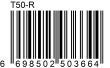 T50-R

6 698502 503664